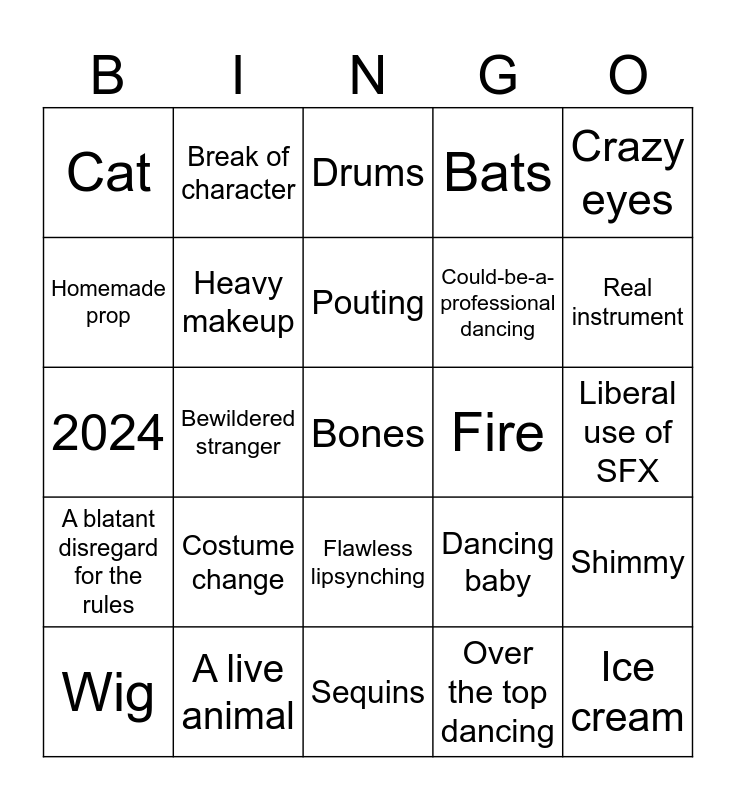 | B | I | N | G | O |
|---|---|---|---|---|
| Cat | Break of character | Drums | Bats | Crazy eyes |
| Homemade prop | Heavy makeup | Pouting | Could-be-a-professional dancing | Real instrument |
| 2024 | Bewildered stranger | Bones | Fire | Liberal use of SFX |
| A blatant disregard for the rules | Costume change | Flawless lipsynching | Dancing baby | Shimmy |
| Wig | A live animal | Sequins | Over the top dancing | Ice cream |